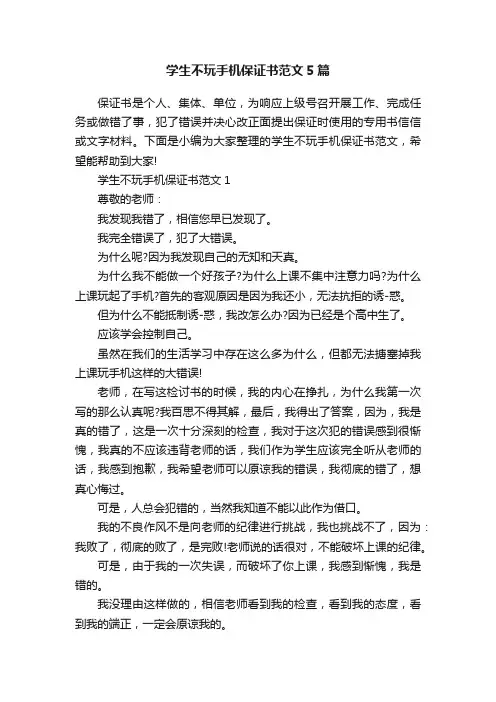 学生不玩手机保证书范文5篇

保证书是个人、集体、单位，为响应上级号召开展工作、完成任务或做错了事，犯了错误并决心改正面提出保证时使用的专用书信信或文字材料。下面是小编为大家整理的学生不玩手机保证书范文，希望能帮助到大家!

学生不玩手机保证书范文1

尊敬的老师：

我发现我错了，相信您早已发现了。

我完全错误了，犯了大错误。

为什么呢?因为我发现自己的无知和天真。

为什么我不能做一个好孩子?为什么上课不集中注意力吗?为什么上课玩起了手机?首先的客观原因是因为我还小，无法抗拒的诱-惑。

但为什么不能抵制诱-惑，我改怎么办?因为已经是个高中生了。

应该学会控制自己。

虽然在我们的生活学习中存在这么多为什么，但都无法搪塞掉我上课玩手机这样的大错误!

老师，在写这检讨书的时候，我的内心在挣扎，为什么我第一次写的那么认真呢?我百思不得其解，最后，我得出了答案，因为，我是真的错了，这是一次十分深刻的检查，我对于这次犯的错误感到很惭愧，我真的不应该违背老师的话，我们作为学生应该完全听从老师的话，我感到抱歉，我希望老师可以原谅我的错误，我彻底的错了，想真心悔过。

可是，人总会犯错的，当然我知道不能以此作为借口。

我的不良作风不是向老师的纪律进行挑战，我也挑战不了，因为：我败了，彻底的败了，是完败!老师说的话很对，不能破坏上课的纪律。

可是，由于我的一次失误，而破坏了你上课，我感到惭愧，我是错的。

我没理由这样做的，相信老师看到我的检查，看到我的态度，看到我的端正，一定会原谅我的。